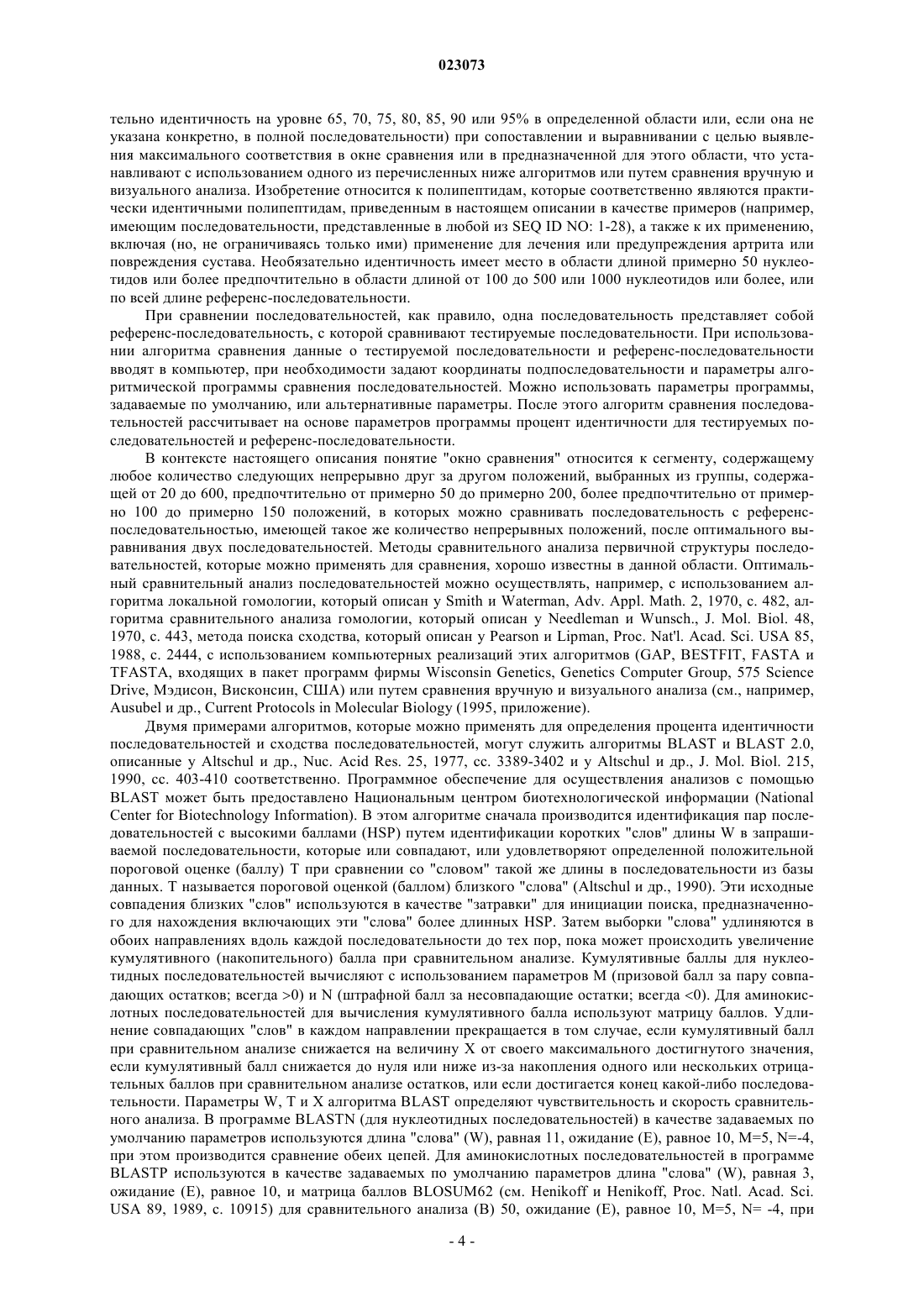 023073

тельно идентичность на уровне 65, 70, 75, 80, 85, 90 или 95% в определенной области или, если она не указана конкретно, в полной последовательности) при сопоставлении и выравнивании с целью выявления максимального соответствия в окне сравнения или в предназначенной для этого области, что устанавливают с использованием одного из перечисленных ниже алгоритмов или путем сравнения вручную и визуального анализа. Изобретение относится к полипептидам, которые соответственно являются практически идентичными полипептидам, приведенным в настоящем описании в качестве примеров (например, имеющим последовательности, представленные в любой из SEQ ID NO: 1-28), а также к их применению, включая (но, не ограничиваясь только ими) применение для лечения или предупреждения артрита или повреждения сустава. Необязательно идентичность имеет место в области длиной примерно 50 нуклеотидов или более предпочтительно в области длиной от 100 до 500 или 1000 нуклеотидов или более, или по всей длине референс-последовательности.

При сравнении последовательностей, как правило, одна последовательность представляет собой референс-последовательность, с которой сравнивают тестируемые последовательности. При использовании алгоритма сравнения данные о тестируемой последовательности и референс-последовательности вводят в компьютер, при необходимости задают координаты подпоследовательности и параметры алгоритмической программы сравнения последовательностей. Можно использовать параметры программы, задаваемые по умолчанию, или альтернативные параметры. После этого алгоритм сравнения последовательностей рассчитывает на основе параметров программы процент идентичности для тестируемых последовательностей и референс-последовательности.

В контексте настоящего описания понятие "окно сравнения" относится к сегменту, содержащему любое количество следующих непрерывно друг за другом положений, выбранных из группы, содержащей от 20 до 600, предпочтительно от примерно 50 до примерно 200, более предпочтительно от примерно 100 до примерно 150 положений, в которых можно сравнивать последовательность с референс-последовательностью, имеющей такое же количество непрерывных положений, после оптимального выравнивания двух последовательностей. Методы сравнительного анализа первичной структуры последовательностей, которые можно применять для сравнения, хорошо известны в данной области. Оптимальный сравнительный анализ последовательностей можно осуществлять, например, с использованием алгоритма локальной гомологии, который описан у Smith и Waterman, Adv. Appl. Math. 2, 1970, с. 482, алгоритма сравнительного анализа гомологии, который описан у Needleman и Wunsch., J. Mol. Biol. 48, 1970, с. 443, метода поиска сходства, который описан у Pearson и Lipman, Proc. Nat'l. Acad. Sci. USA 85, 1988, с. 2444, с использованием компьютерных реализаций этих алгоритмов (GAP, BESTFIT, FASTA и TFASTA, входящих в пакет программ фирмы Wisconsin Genetics, Genetics Computer Group, 575 Science Drive, Мэдисон, Висконсин, США) или путем сравнения вручную и визуального анализа (см., например, Ausubel и др., Current Protocols in Molecular Biology (1995, приложение).

Двумя примерами алгоритмов, которые можно применять для определения процента идентичности последовательностей и сходства последовательностей, могут служить алгоритмы BLAST и BLAST 2.0, описанные у Altschul и др., Nuc. Acid Res. 25, 1977, сс. 3389-3402 и у Altschul и др., J. Mol. Biol. 215, 1990, сс. 403-410 соответственно. Программное обеспечение для осуществления анализов с помощью BLAST может быть предоставлено Национальным центром биотехнологической информации (National Center for Biotechnology Information). В этом алгоритме сначала производится идентификация пар последовательностей с высокими баллами (HSP) путем идентификации коротких "слов" длины W в запрашиваемой последовательности, которые или совпадают, или удовлетворяют определенной положительной пороговой оценке (баллу) T при сравнении со "словом" такой же длины в последовательности из базы данных. T называется пороговой оценкой (баллом) близкого "слова" (Altschul и др., 1990). Эти исходные совпадения близких "слов" используются в качестве "затравки" для инициации поиска, предназначенного для нахождения включающих эти "слова" более длинных HSP. Затем выборки "слова" удлиняются в обоих направлениях вдоль каждой последовательности до тех пор, пока может происходить увеличение кумулятивного (накопительного) балла при сравнительном анализе. Кумулятивные баллы для нуклеотидных последовательностей вычисляют с использованием параметров M (призовой балл за пару совпадающих остатков; всегда >0) и N (штрафной балл за несовпадающие остатки; всегда <0). Для аминокислотных последовательностей для вычисления кумулятивного балла используют матрицу баллов. Удлинение совпадающих "слов" в каждом направлении прекращается в том случае, если кумулятивный балл при сравнительном анализе снижается на величину X от своего максимального достигнутого значения, если кумулятивный балл снижается до нуля или ниже из-за накопления одного или нескольких отрицательных баллов при сравнительном анализе остатков, или если достигается конец какой-либо последовательности. Параметры W, T и X алгоритма BLAST определяют чувствительность и скорость сравнительного анализа. В программе BLASTN (для нуклеотидных последовательностей) в качестве задаваемых по умолчанию параметров используются длина "слова" (W), равная 11, ожидание (E), равное 10, M=5, N=-4, при этом производится сравнение обеих цепей. Для аминокислотных последовательностей в программе BLASTP используются в качестве задаваемых по умолчанию параметров длина "слова" (W), равная 3, ожидание (E), равное 10, и матрица баллов BLOSUM62 (см. Henikoff и Henikoff, Proc. Natl. Acad. Sci. USA 89, 1989, с. 10915) для сравнительного анализа (B) 50, ожидание (E), равное 10, M=5, N= -4, при

- 4 -